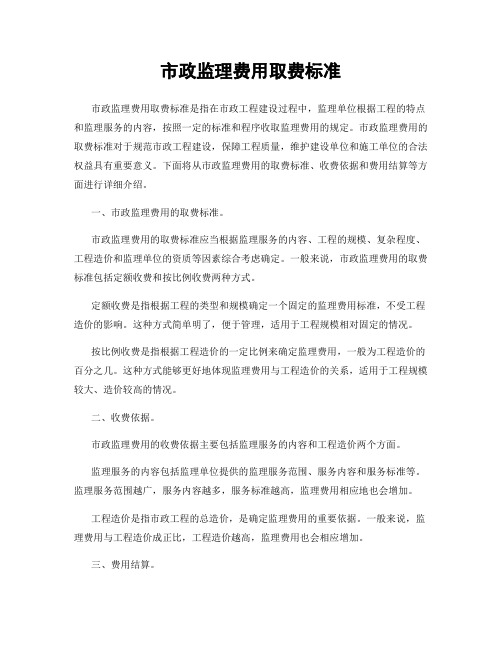 市政监理费用取费标准

市政监理费用取费标准是指在市政工程建设过程中，监理单位根据工程的特点和监理服务的内容，按照一定的标准和程序收取监理费用的规定。市政监理费用的取费标准对于规范市政工程建设，保障工程质量，维护建设单位和施工单位的合法权益具有重要意义。下面将从市政监理费用的取费标准、收费依据和费用结算等方面进行详细介绍。

一、市政监理费用的取费标准。

市政监理费用的取费标准应当根据监理服务的内容、工程的规模、复杂程度、工程造价和监理单位的资质等因素综合考虑确定。一般来说，市政监理费用的取费标准包括定额收费和按比例收费两种方式。

定额收费是指根据工程的类型和规模确定一个固定的监理费用标准，不受工程造价的影响。这种方式简单明了，便于管理，适用于工程规模相对固定的情况。

按比例收费是指根据工程造价的一定比例来确定监理费用，一般为工程造价的百分之几。这种方式能够更好地体现监理费用与工程造价的关系，适用于工程规模较大、造价较高的情况。

二、收费依据。

市政监理费用的收费依据主要包括监理服务的内容和工程造价两个方面。

监理服务的内容包括监理单位提供的监理服务范围、服务内容和服务标准等。监理服务范围越广，服务内容越多，服务标准越高，监理费用相应地也会增加。

工程造价是指市政工程的总造价，是确定监理费用的重要依据。一般来说，监理费用与工程造价成正比，工程造价越高，监理费用也会相应增加。

三、费用结算。